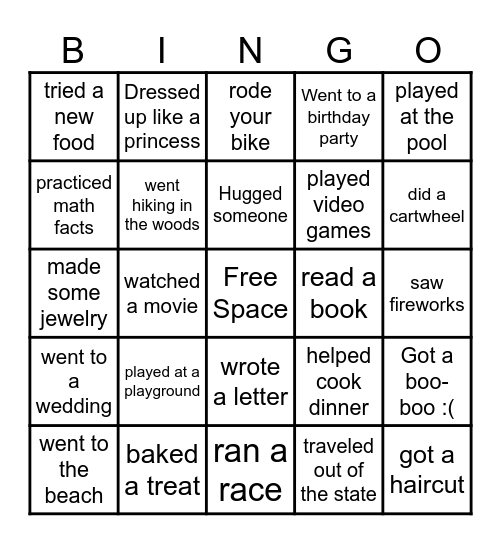 | B | I | N | G | O |
|---|---|---|---|---|
| tried a new food | Dressed up like a princess | rode your bike | Went to a birthday party | played at the pool |
| practiced math facts | went hiking in the woods | Hugged someone | played video games | did a cartwheel |
| made some jewelry | watched a movie | Free Space | read a book | saw fireworks |
| went to a wedding | played at a playground | wrote a letter | helped cook dinner | Got a boo-boo :( |
| went to the beach | baked a treat | ran a race | traveled out of the state | got a haircut |